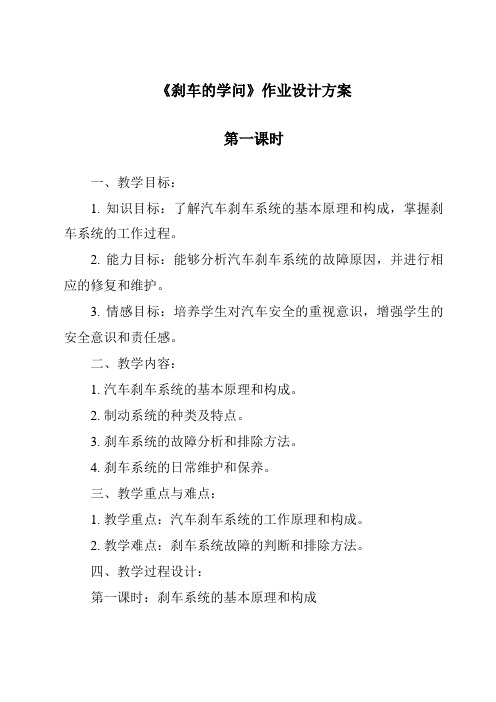 《刹车的学问》作业设计方案

第一课时

一、教学目标：

1. 知识目标：了解汽车刹车系统的基本原理和构成，掌握刹车系统的工作过程。

2. 能力目标：能够分析汽车刹车系统的故障原因，并进行相应的修复和维护。

3. 情感目标：培养学生对汽车安全的重视意识，增强学生的安全意识和责任感。

二、教学内容：

1. 汽车刹车系统的基本原理和构成。

2. 制动系统的种类及特点。

3. 刹车系统的故障分析和排除方法。

4. 刹车系统的日常维护和保养。

三、教学重点与难点：

1. 教学重点：汽车刹车系统的工作原理和构成。

2. 教学难点：刹车系统故障的判断和排除方法。

四、教学过程设计：

第一课时：刹车系统的基本原理和构成